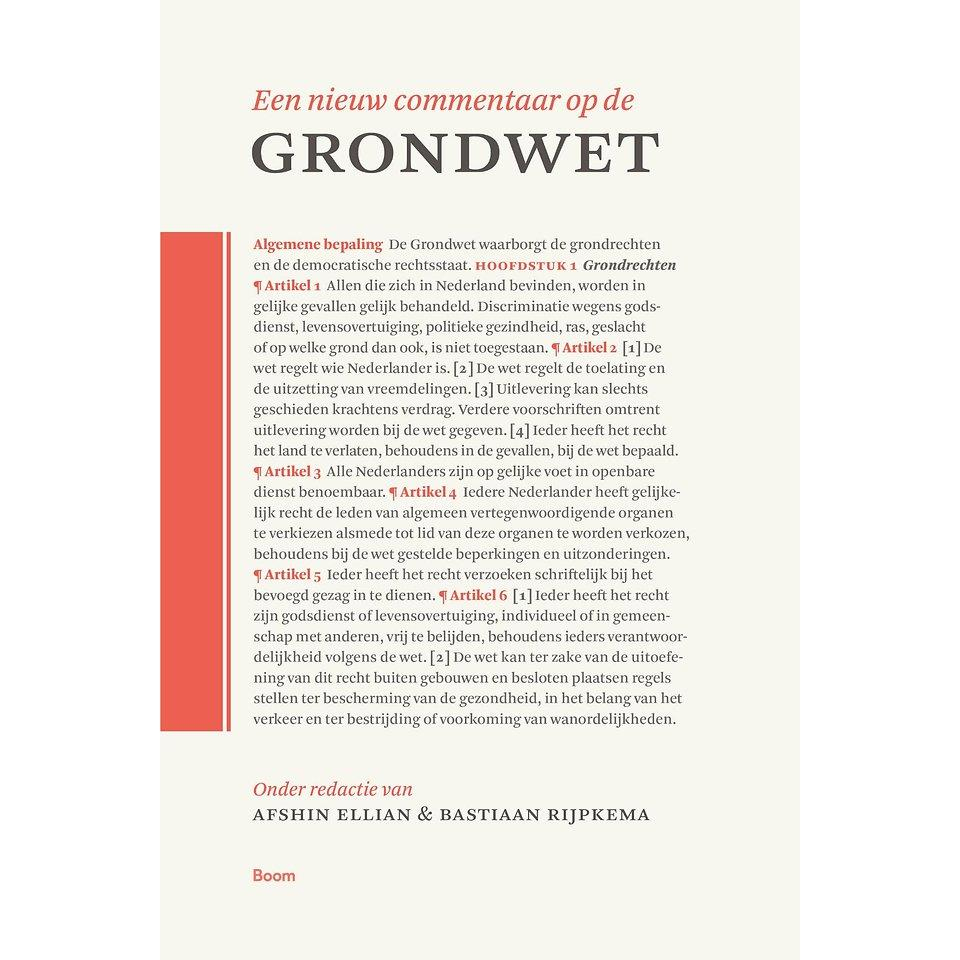 Een nieuw commentaar op de
GRONDWET

Algemene bepaling De Grondwet waarborgt de grondrechten en de democratische rechtsstaat. HOOFDSTUK 1 Grondrechten ¶ Artikel 1 Allen die zich in Nederland bevinden, worden in gelijke gevallen gelijk behandeld. Discriminatie wegens godsdienst, levensovertuiging, politieke gezindheid, ras, geslacht of op welke grond dan ook, is niet toegestaan. ¶ Artikel 2 [1] De wet regelt wie Nederlander is. [2] De wet regelt de toelating en de uitzetting van vreemdelingen. [3] Uitlevering kan slechts geschieden krachtens verdrag. Verdere voorschriften omtrent uitlevering worden bij de wet gegeven. [4] Ieder heeft het recht het land te verlaten, behoudens in de gevallen, bij de wet bepaald. ¶ Artikel 3 Alle Nederlanders zijn op gelijke voet in openbare dienst benoembaar. ¶ Artikel 4 Iedere Nederlander heeft gelijkelijk recht de leden van algemeen vertegenwoordigende organen te verkiezen alsmede tot lid van deze organen te worden verkozen, behoudens bij de wet gestelde beperkingen en uitzonderingen. ¶ Artikel 5 Ieder heeft het recht verzoeken schriftelijk bij het bevoegd gezag in te dienen. ¶ Artikel 6 [1] Ieder heeft het recht zijn godsdienst of levensovertuiging, individueel of in gemeenschap met anderen, vrij te belijden, behoudens ieders verantwoordelijkheid volgens de wet. [2] De wet kan ter zake van de uitoefening van dit recht buiten gebouwen en besloten plaatsen regels stellen ter bescherming van de gezondheid, in het belang van het verkeer en ter bestrijding of voorkoming van wanordelijkheden.

Onder redactie van
AFSHIN ELLIAN & BASTIAAN RIJPKEMA

Boom